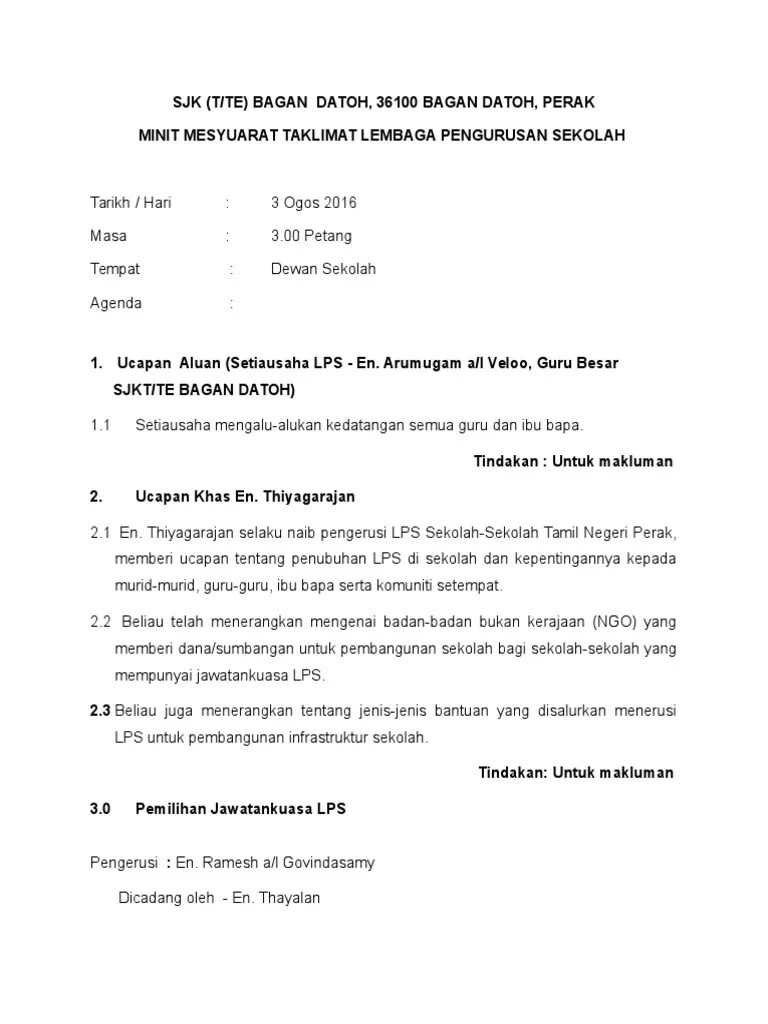 SJK (T/TE) BAGAN DATOH, 36100 BAGAN DATOH, PERAK

MINIT MESYUARAT TAKLIMAT LEMBAGA PENGURUSAN SEKOLAH

Tarikh / Hari : 3 Ogos 2016

Masa : 3.00 Petang

Tempat : Dewan Sekolah

Agenda :

1. Ucapan Aluan (Setiausaha LPS - En. Arumugam a/l Veloo, Guru Besar SJKT/TE BAGAN DATOH)

1.1 Setiausaha mengalu-alukan kedatangan semua guru dan ibu bapa.

Tindakan : Untuk makluman

2. Ucapan Khas En. Thiyagarajan

2.1 En. Thiyagarajan selaku naib pengerusi LPS Sekolah-Sekolah Tamil Negeri Perak, memberi ucapan tentang penubuhan LPS di sekolah dan kepentingannya kepada murid-murid, guru-guru, ibu bapa serta komuniti setempat.

2.2 Beliau telah menerangkan mengenai badan-badan bukan kerajaan (NGO) yang memberi dana/sumbangan untuk pembangunan sekolah bagi sekolah-sekolah yang mempunyai jawatankuasa LPS.

2.3 Beliau juga menerangkan tentang jenis-jenis bantuan yang disalurkan menerusi LPS untuk pembangunan infrastruktur sekolah.

Tindakan: Untuk makluman

3.0 Pemilihan Jawatankuasa LPS

Pengerusi : En. Ramesh a/l Govindasamy

Dicadang oleh - En. Thayalan